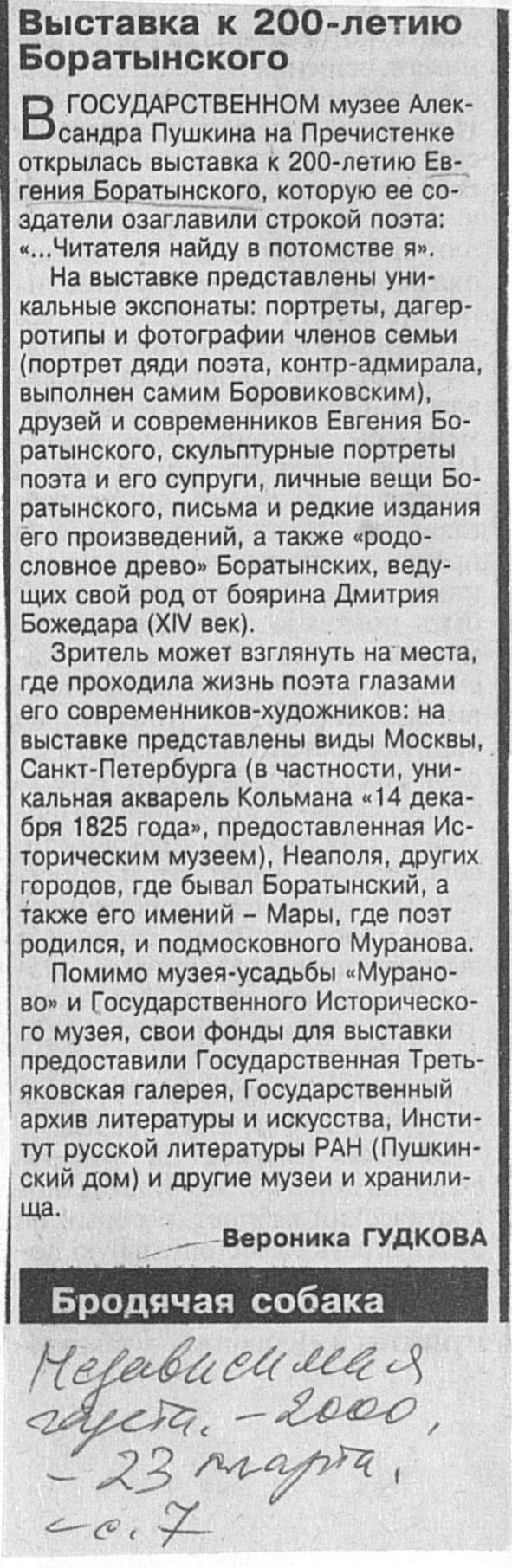 Выставка к 200-летию Боратынского

В ГОСУДАРСТВЕННОМ музее Александра Пушкина на Пречистенке открылась выставка к 200-летию Евгения Боратынского, которую ее создатели озаглавили строкой поэта: «...Читателя найду в потомстве я».

На выставке представлены уникальные экспонаты: портреты, дагерротипы и фотографии членов семьи (портрет дяди поэта, контр-адмирала, выполнен самим Боровиковским), друзей и современников Евгения Боратынского, скульптурные портреты поэта и его супруги, личные вещи Боратынского, письма и редкие издания его произведений, а также «родословное древо» Боратынских, ведущих свой род от боярина Дмитрия Божедара (XIV век).

Зритель может взглянуть на места, где проходила жизнь поэта глазами его современников-художников: на выставке представлены виды Москвы, Санкт-Петербурга (в частности, уникальная акварель Кольмана «14 декабря 1825 года», предоставленная Историческим музеем), Неаполя, других городов, где бывал Боратынский, а также его имений – Мары, где поэт родился, и подмосковного Муранова.

Помимо музея-усадьбы «Мураново» и Государственного Исторического музея, свои фонды для выставки предоставили Государственная Третьяковская галерея, Государственный архив литературы и искусства, Институт русской литературы РАН (Пушкинский дом) и другие музеи и хранилища.

Вероника ГУДКОВА

Бродячая собака

Независимая газета. – 2000, – 23 марта, – с. 7